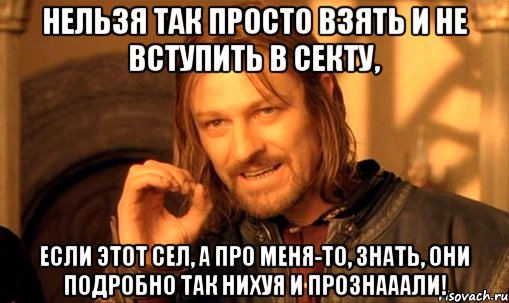 НЕЛЬЗЯ ТАК ПРОСТО ВЗЯТЬ И НЕ ВСТУПИТЬ В СЕКТУ,

ЕСЛИ ЭТОТ СЕЛ, А ПРО МЕНЯ-ТО, ЗНАТЬ, ОНИ ПОДРОБНО ТАК НИХУЯ И ПРОЗНАААЛИ!

risovach.ru